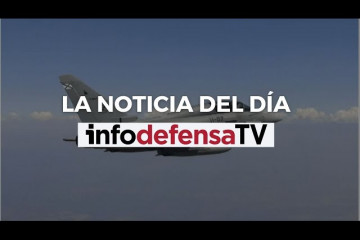 LA NOTICIA DEL DÍA

infodefensaTV